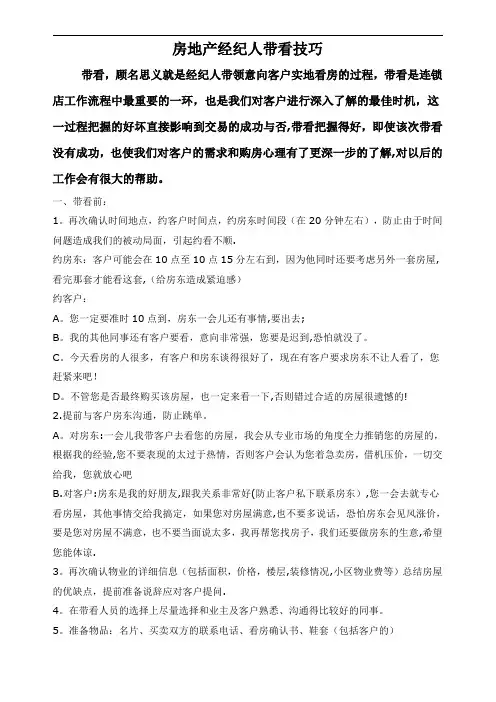 房地产经纪人带看技巧

带看，顾名思义就是经纪人带领意向客户实地看房的过程，带看是连锁店工作流程中最重要的一环，也是我们对客户进行深入了解的最佳时机，这一过程把握的好坏直接影响到交易的成功与否,带看把握得好，即使该次带看没有成功，也使我们对客户的需求和购房心理有了更深一步的了解,对以后的工作会有很大的帮助。

一、带看前：

1．再次确认时间地点，约客户时间点，约房东时间段（在 20 分钟左右），防止由于时间问题造成我们的被动局面，引起约看不顺．

约房东：客户可能会在 10 点至 10 点 15 分左右到，因为他同时还要考虑另外一套房屋，看完那套才能看这套，(给房东造成紧迫感)

约客户：

A．您一定要准时 10 点到，房东一会儿还有事情,要出去；

B．我的其他同事还有客户要看，意向非常强，您要是迟到,恐怕就没了。

C．今天看房的人很多，有客户和房东谈得很好了，现在有客户要求房东不让人看了，您赶紧来吧！

D．不管您是否最终购买该房屋，也一定来看一下,否则错过合适的房屋很遗憾的!

2.提前与客户房东沟通，防止跳单。

A．对房东:一会儿我带客户去看您的房屋，我会从专业市场的角度全力推销您的房屋的，根据我的经验,您不要表现的太过于热情，否则客户会认为您着急卖房，借机压价，一切交给我，您就放心吧

B.对客户:房东是我的好朋友,跟我关系非常好(防止客户私下联系房东）,您一会去就专心看房屋，其他事情交给我搞定，如果您对房屋满意,也不要多说话，恐怕房东会见风涨价,要是您对房屋不满意，也不要当面说太多，我再帮您找房子，我们还要做房东的生意,希望您能体谅．

3．再次确认物业的详细信息（包括面积，价格，楼层,装修情况,小区物业费等）总结房屋的优缺点，提前准备说辞应对客户提问．

4．在带看人员的选择上尽量选择和业主及客户熟悉、沟通得比较好的同事。

5．准备物品：名片、买卖双方的联系电话、看房确认书、鞋套（包括客户的）